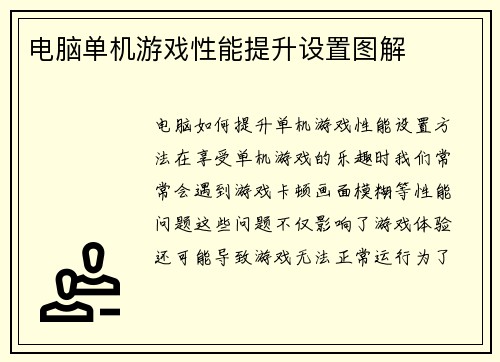 电脑单机游戏性能提升设置图解

电脑如何提升单机游戏性能设置方法在享受单机游戏的乐趣时我们常常会遇到游戏卡顿画面模糊等性能问题这些问题不仅影响了游戏体验还可能导致游戏无法正常运行为了